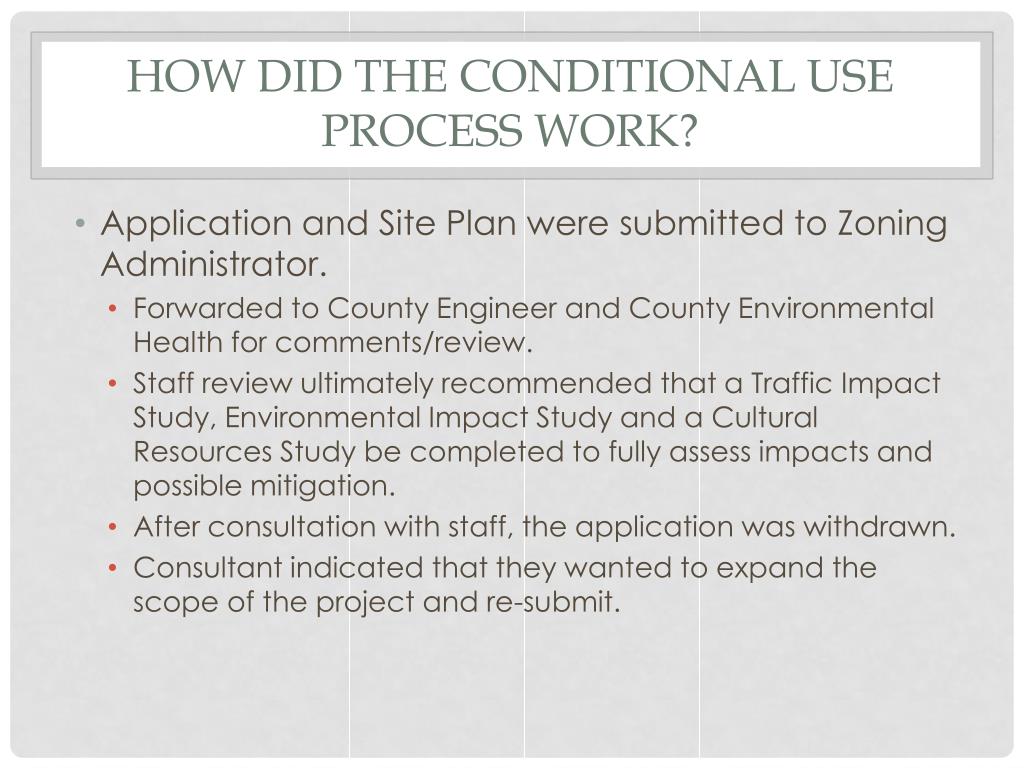 HOW DID THE CONDITIONAL USE PROCESS WORK?

• Application and Site Plan were submitted to Zoning Administrator.
  • Forwarded to County Engineer and County Environmental Health for comments/review.
  • Staff review ultimately recommended that a Traffic Impact Study, Environmental Impact Study and a Cultural Resources Study be completed to fully assess impacts and possible mitigation.
  • After consultation with staff, the application was withdrawn.
  • Consultant indicated that they wanted to expand the scope of the project and re-submit.